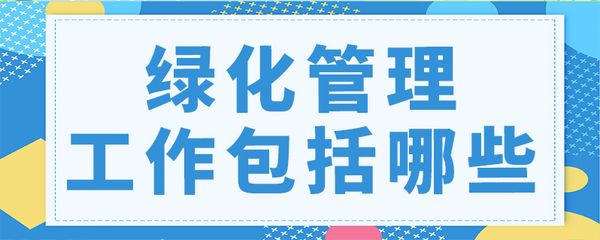 绿化管理
工作包括哪些